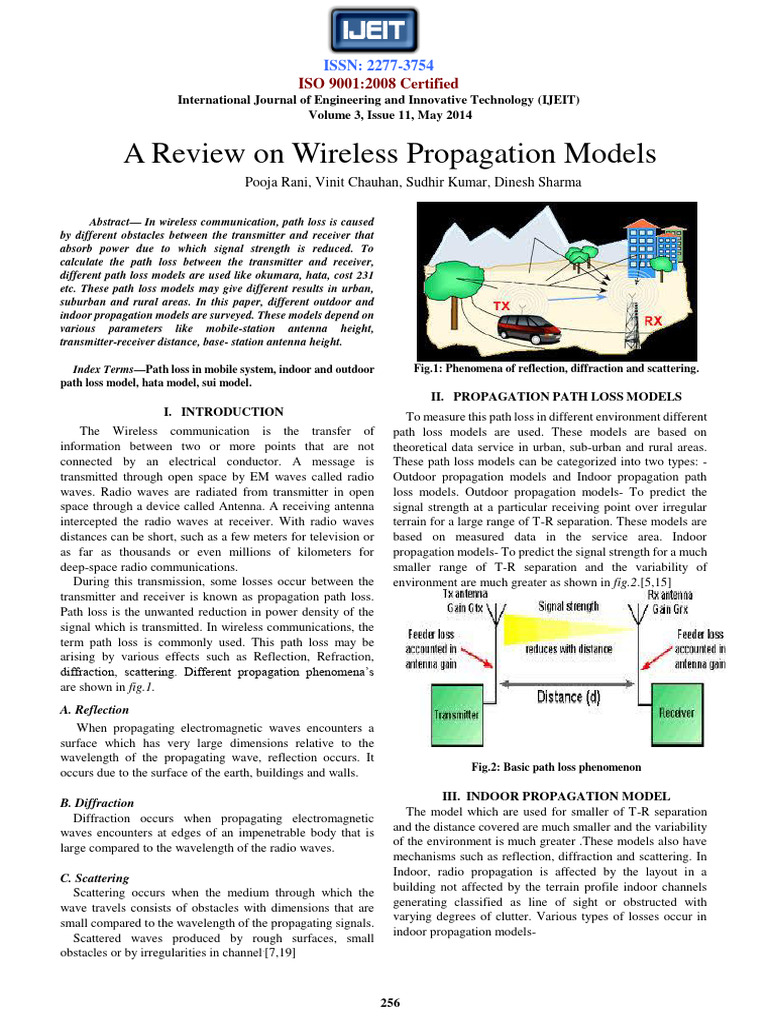 IJEIT

ISSN: 2277-3754
ISO 9001:2008 Certified
International Journal of Engineering and Innovative Technology (IJEIT)
Volume 3, Issue 11, May 2014

A Review on Wireless Propagation Models
Pooja Rani, Vinit Chauhan, Sudhir Kumar, Dinesh Sharma

Abstract— In wireless communication, path loss is caused by different obstacles between the transmitter and receiver that absorb power due to which signal strength is reduced. To calculate the path loss between the transmitter and receiver, different path loss models are used like okumara, hata, cost 231 etc. These path loss models may give different results in urban, suburban and rural areas. In this paper, different outdoor and indoor propagation models are surveyed. These models depend on various parameters like mobile-station antenna height, transmitter-receiver distance, base- station antenna height.

Index Terms—Path loss in mobile system, indoor and outdoor path loss model, hata model, sui model.

I. INTRODUCTION
The Wireless communication is the transfer of information between two or more points that are not connected by an electrical conductor. A message is transmitted through open space by EM waves called radio waves. Radio waves are radiated from transmitter in open space through a device called Antenna. A receiving antenna intercepted the radio waves at receiver. With radio waves distances can be short, such as a few meters for television or as far as thousands or even millions of kilometers for deep-space radio communications.
During this transmission, some losses occur between the transmitter and receiver is known as propagation path loss. Path loss is the unwanted reduction in power density of the signal which is transmitted. In wireless communications, the term path loss is commonly used. This path loss may be arising by various effects such as Reflection, Refraction, diffraction, scattering. Different propagation phenomena's are shown in fig.1.

A. Reflection
When propagating electromagnetic waves encounters a surface which has very large dimensions relative to the wavelength of the propagating wave, reflection occurs. It occurs due to the surface of the earth, buildings and walls.

B. Diffraction
Diffraction occurs when propagating electromagnetic waves encounters at edges of an impenetrable body that is large compared to the wavelength of the radio waves.

C. Scattering
Scattering occurs when the medium through which the wave travels consists of obstacles with dimensions that are small compared to the wavelength of the propagating signals.
Scattered waves produced by rough surfaces, small obstacles or by irregularities in channel [7,19]

TX
RX

Fig.1: Phenomena of reflection, diffraction and scattering.

II. PROPAGATION PATH LOSS MODELS
To measure this path loss in different environment different path loss models are used. These models are based on theoretical data service in urban, sub-urban and rural areas. These path loss models can be categorized into two types: - Outdoor propagation models and Indoor propagation path loss models. Outdoor propagation models- To predict the signal strength at a particular receiving point over irregular terrain for a large range of T-R separation. These models are based on measured data in the service area. Indoor propagation models- To predict the signal strength for a much smaller range of T-R separation and the variability of environment are much greater as shown in fig.2.[5,15]

Tx antenna Gain Gtx
Signal strength
Rx antenna Gain Grx
Feeder loss accounted in antenna gain
reduces with distance
Feeder loss accounted in antenna gain
Distance (d)
Transmitter
Receiver

Fig.2: Basic path loss phenomenon

III. INDOOR PROPAGATION MODEL
The model which are used for smaller of T-R separation and the distance covered are much smaller and the variability of the environment is much greater .These models also have mechanisms such as reflection, diffraction and scattering. In Indoor, radio propagation is affected by the layout in a building not affected by the terrain profile indoor channels generating classified as line of sight or obstructed with varying degrees of clutter. Various types of losses occur in indoor propagation models-

256